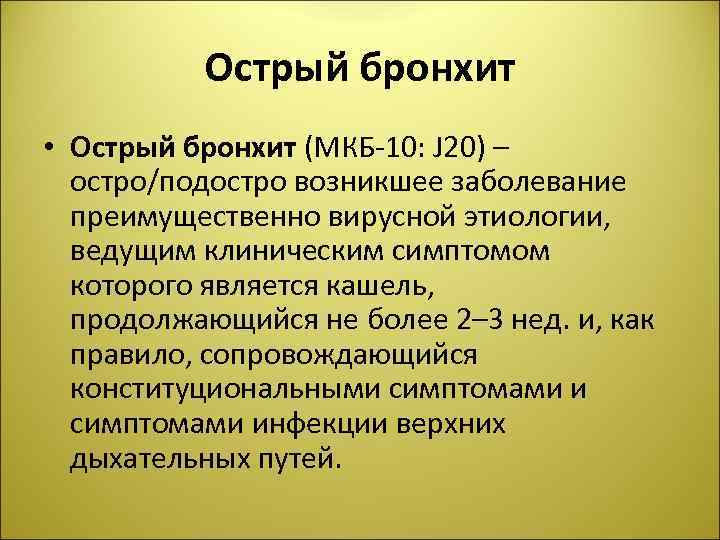 Острый бронхит

• Острый бронхит (МКБ-10: J20) – остро/подостро возникшее заболевание преимущественно вирусной этиологии, ведущим клиническим симптомом которого является кашель, продолжающийся не более 2–3 нед. и, как правило, сопровождающийся конституциональными симптомами и симптомами инфекции верхних дыхательных путей.